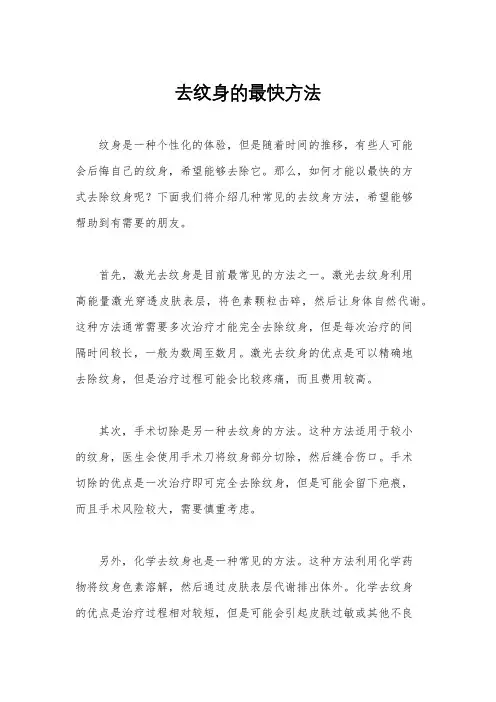 去纹身的最快方法

纹身是一种个性化的体验，但是随着时间的推移，有些人可能会后悔自己的纹身，希望能够去除它。那么，如何才能以最快的方式去除纹身呢？下面我们将介绍几种常见的去纹身方法，希望能够帮助到有需要的朋友。

首先，激光去纹身是目前最常见的方法之一。激光去纹身利用高能量激光穿透皮肤表层，将色素颗粒击碎，然后让身体自然代谢。这种方法通常需要多次治疗才能完全去除纹身，但是每次治疗的间隔时间较长，一般为数周至数月。激光去纹身的优点是可以精确地去除纹身，但是治疗过程可能会比较疼痛，而且费用较高。

其次，手术切除是另一种去纹身的方法。这种方法适用于较小的纹身，医生会使用手术刀将纹身部分切除，然后缝合伤口。手术切除的优点是一次治疗即可完全去除纹身，但是可能会留下疤痕，而且手术风险较大，需要慎重考虑。

另外，化学去纹身也是一种常见的方法。这种方法利用化学药物将纹身色素溶解，然后通过皮肤表层代谢排出体外。化学去纹身的优点是治疗过程相对较短，但是可能会引起皮肤过敏或其他不良